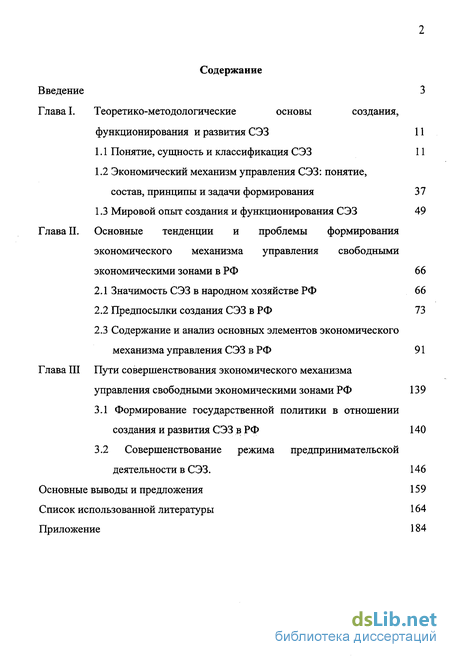 2

Содержание

Введение 3

Глава I. Теоретико-методологические основы создания, функционирования и развития СЭЗ 11

1.1 Понятие, сущность и классификация СЭЗ 11

1.2 Экономический механизм управления СЭЗ: понятие, состав, принципы и задачи формирования 37

1.3 Мировой опыт создания и функционирования СЭЗ 49

Глава II. Основные тенденции и проблемы формирования экономического механизма управления свободными экономическими зонами в РФ 66

2.1 Значимость СЭЗ в народном хозяйстве РФ 66

2.2 Предпосылки создания СЭЗ в РФ 73

2.3 Содержание и анализ основных элементов экономического механизма управления СЭЗ в РФ 91

Глава III Пути совершенствования экономического механизма управления свободными экономическими зонами РФ 139

3.1 Формирование государственной политики в отношении создания и развития СЭЗ в РФ 140

3.2 Совершенствование режима предпринимательской деятельности в СЭЗ. 146

Основные выводы и предложения 159

Список использованной литературы 164

Приложение 184

dsLib.net
библиотека диссертаций